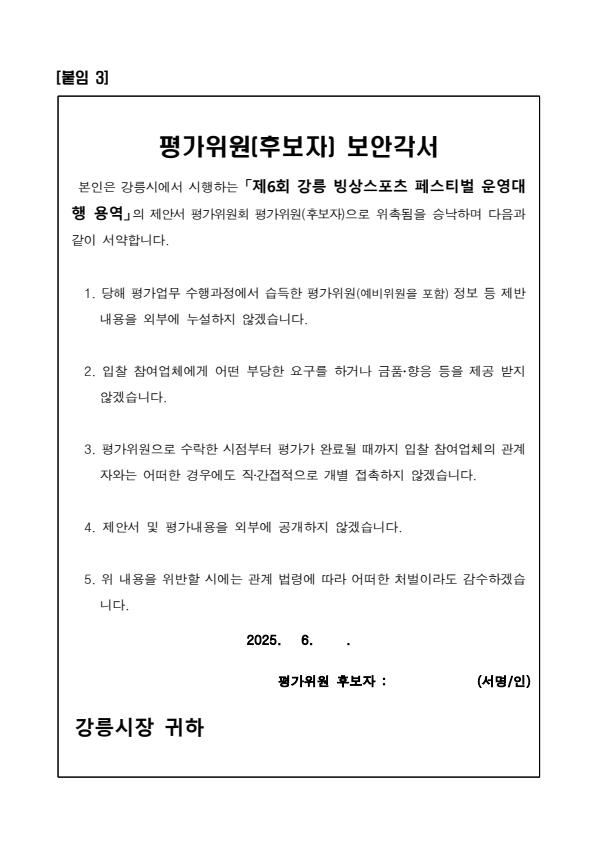 [붙임 3]

평가위원(후보자) 보안각서

본인은 강릉시에서 시행하는 「제6회 강릉 빙상스포츠 페스티벌 운영대행 용역」의 제안서 평가위원회 평가위원(후보자)으로 위촉됨을 승낙하며 다음과 같이 서약합니다.

1. 당해 평가업무 수행과정에서 습득한 평가위원(예비위원을 포함) 정보 등 제반 내용을 외부에 누설하지 않겠습니다.

2. 입찰 참여업체에게 어떤 부당한 요구를 하거나 금품·향응 등을 제공 받지 않겠습니다.

3. 평가위원으로 수락한 시점부터 평가가 완료될 때까지 입찰 참여업체의 관계자와는 어떠한 경우에도 직·간접적으로 개별 접촉하지 않겠습니다.

4. 제안서 및 평가내용을 외부에 공개하지 않겠습니다.

5. 위 내용을 위반할 시에는 관계 법령에 따라 어떠한 처벌이라도 감수하겠습니다.

2025. 6. .

평가위원 후보자 : (서명/인)

강릉시장 귀하